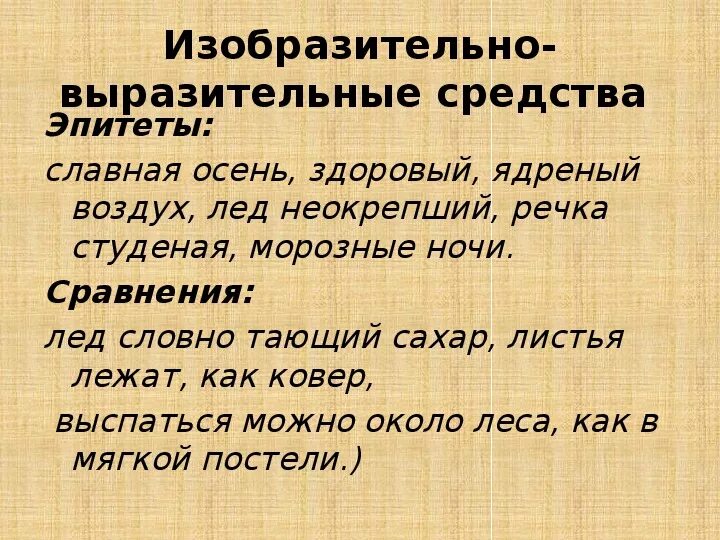 Изобразительно-выразительные средства

Эпитеты:

славная осень, здоровый, ядреный воздух, лед неокрепший, речка студеная, морозные ночи.

Сравнения:

лед словно тающий сахар, листья лежат, как ковер,

выспаться можно около леса, как в мягкой постели.)